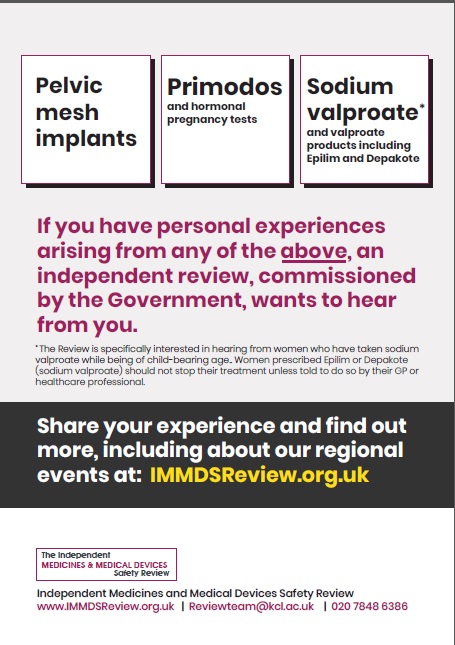 Pelvic mesh implants

Primodos
and hormonal pregnancy tests

Sodium valproate*
and valproate products including Epilim and Depakote

If you have personal experiences arising from any of the above, an independent review, commissioned by the Government, wants to hear from you.

*The Review is specifically interested in hearing from women who have taken sodium valproate while being of child-bearing age. Women prescribed Epilim or Depakote (sodium valproate) should not stop their treatment unless told to do so by their GP or healthcare professional.

Share your experience and find out more, including about our regional events at: IMMDSReview.org.uk

The Independent
MEDICINES & MEDICAL DEVICES
Safety Review

Independent Medicines and Medical Devices Safety Review
www.IMMDSReview.org.uk | Reviewteam@kcl.ac.uk | 020 7848 6386